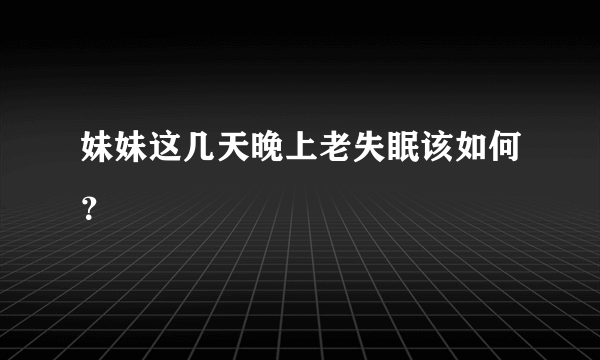 妹妹这几天晚上老失眠该如何？